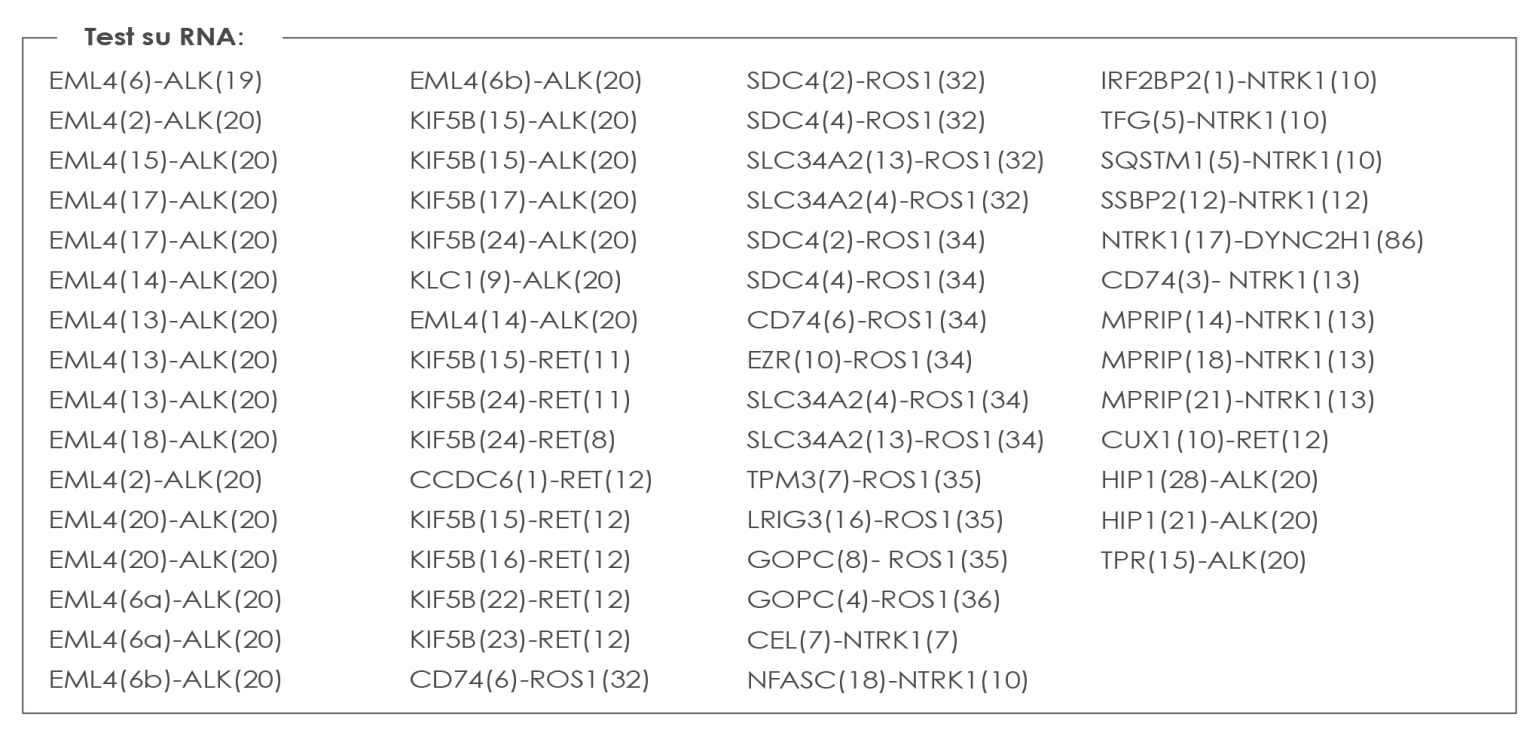 Test su RNA:

EML4(6)-ALK(19)
EML4(2)-ALK(20)
EML4(15)-ALK(20)
EML4(17)-ALK(20)
EML4(17)-ALK(20)
EML4(14)-ALK(20)
EML4(13)-ALK(20)
EML4(13)-ALK(20)
EML4(13)-ALK(20)
EML4(18)-ALK(20)
EML4(2)-ALK(20)
EML4(20)-ALK(20)
EML4(20)-ALK(20)
EML4(6a)-ALK(20)
EML4(6a)-ALK(20)
EML4(6b)-ALK(20)

EML4(6b)-ALK(20)
KIF5B(15)-ALK(20)
KIF5B(15)-ALK(20)
KIF5B(17)-ALK(20)
KIF5B(24)-ALK(20)
KLC1(9)-ALK(20)
EML4(14)-ALK(20)
KIF5B(15)-RET(11)
KIF5B(24)-RET(11)
KIF5B(24)-RET(8)
CCDC6(1)-RET(12)
KIF5B(15)-RET(12)
KIF5B(16)-RET(12)
KIF5B(22)-RET(12)
KIF5B(23)-RET(12)
CD74(6)-ROS1(32)

SDC4(2)-ROS1(32)
SDC4(4)-ROS1(32)
SLC34A2(13)-ROS1(32)
SLC34A2(4)-ROS1(32)
SDC4(2)-ROS1(34)
SDC4(4)-ROS1(34)
CD74(6)-ROS1(34)
EZR(10)-ROS1(34)
SLC34A2(4)-ROS1(34)
SLC34A2(13)-ROS1(34)
TPM3(7)-ROS1(35)
LRIG3(16)-ROS1(35)
GOPC(8)- ROS1(35)
GOPC(4)-ROS1(36)
CEL(7)-NTRK1(7)
NFASC(18)-NTRK1(10)

IRF2BP2(1)-NTRK1(10)
TFG(5)-NTRK1(10)
SQSTM1(5)-NTRK1(10)
SSBP2(12)-NTRK1(12)
NTRK1(17)-DYNC2H1(86)
CD74(3)- NTRK1(13)
MPRIP(14)-NTRK1(13)
MPRIP(18)-NTRK1(13)
MPRIP(21)-NTRK1(13)
CUX1(10)-RET(12)
HIP1(28)-ALK(20)
HIP1(21)-ALK(20)
TPR(15)-ALK(20)